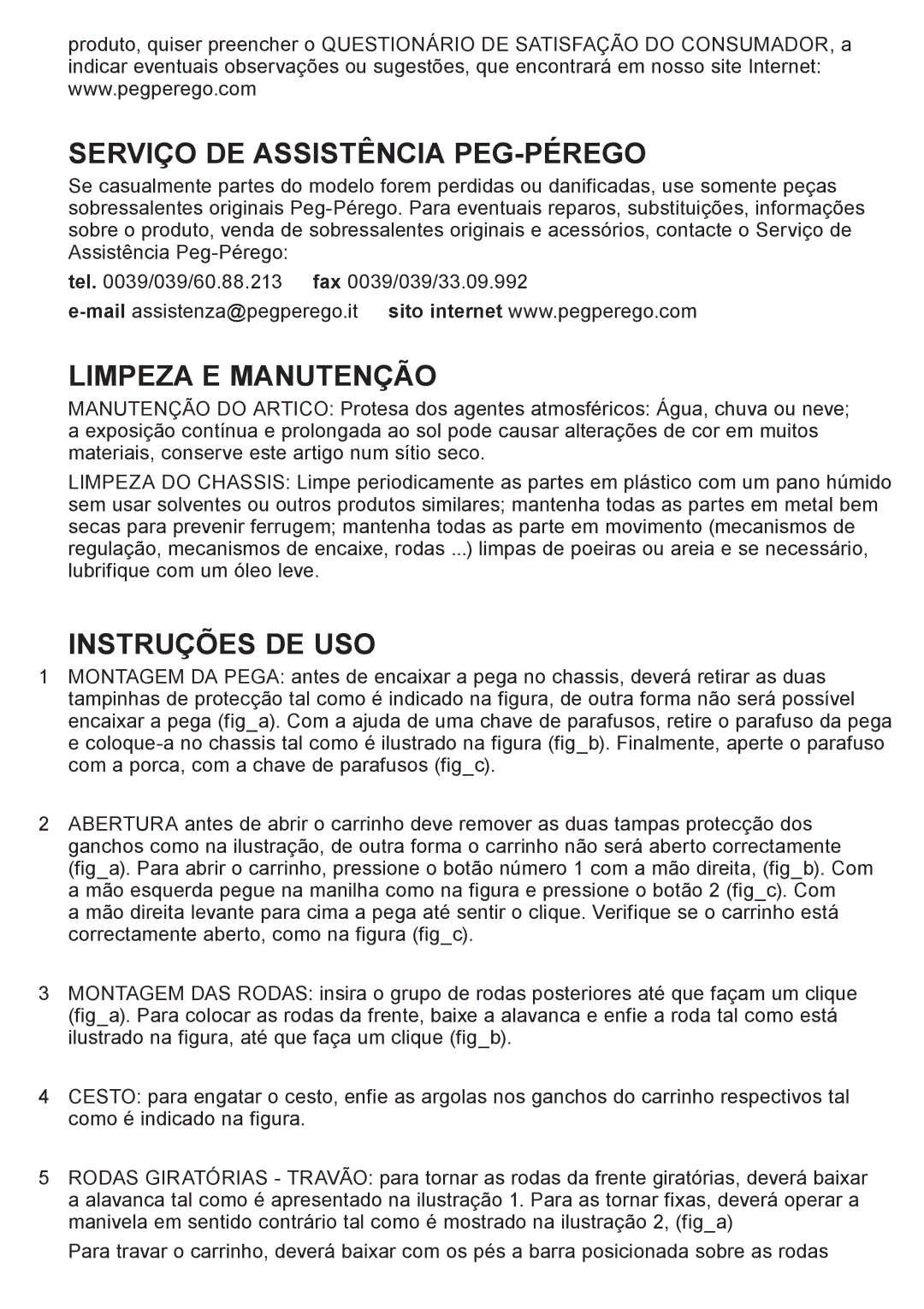 produto, quiser preencher o QUESTIONÁRIO DE SATISFAÇÃO DO CONSUMADOR, a indicar eventuais observações ou sugestões, que encontrará em nosso site Internet: www.pegperego.com

SERVIÇO DE ASSISTÊNCIA PEG-PÉREGO

Se casualmente partes do modelo forem perdidas ou danificadas, use somente peças sobressalentes originais Peg-Pérego. Para eventuais reparos, substituições, informações sobre o produto, venda de sobressalentes originais e acessórios, contacte o Serviço de Assistência Peg-Pérego:

tel. 0039/039/60.88.213 fax 0039/039/33.09.992

e-mail assistenza@pegperego.it sito internet www.pegperego.com

LIMPEZA E MANUTENÇÃO

MANUTENÇÃO DO ARTICO: Protesa dos agentes atmosféricos: Água, chuva ou neve; a exposição contínua e prolongada ao sol pode causar alterações de cor em muitos materiais, conserve este artigo num sítio seco.

LIMPEZA DO CHASSIS: Limpe periodicamente as partes em plástico com um pano húmido sem usar solventes ou outros produtos similares; mantenha todas as partes em metal bem secas para prevenir ferrugem; mantenha todas as parte em movimento (mecanismos de regulação, mecanismos de encaixe, rodas ...) limpas de poeiras ou areia e se necessário, lubrifique com um óleo leve.

INSTRUÇÕES DE USO

1 MONTAGEM DA PEGA: antes de encaixar a pega no chassis, deverá retirar as duas tampinhas de protecção tal como é indicado na figura, de outra forma não será possível encaixar a pega (fig_a). Com a ajuda de uma chave de parafusos, retire o parafuso da pega e coloque-a no chassis tal como é ilustrado na figura (fig_b). Finalmente, aperte o parafuso com a porca, com a chave de parafusos (fig_c).

2 ABERTURA antes de abrir o carrinho deve remover as duas tampas protecção dos ganchos como na ilustração, de outra forma o carrinho não será aberto correctamente (fig_a). Para abrir o carrinho, pressione o botão número 1 com a mão direita, (fig_b). Com a mão esquerda pegue na manilha como na figura e pressione o botão 2 (fig_c). Com a mão direita levante para cima a pega até sentir o clique. Verifique se o carrinho está correctamente aberto, como na figura (fig_c).

3 MONTAGEM DAS RODAS: insira o grupo de rodas posteriores até que façam um clique (fig_a). Para colocar as rodas da frente, baixe a alavanca e enfie a roda tal como está ilustrado na figura, até que faça um clique (fig_b).

4 CESTO: para engatar o cesto, enfie as argolas nos ganchos do carrinho respectivos tal como é indicado na figura.

5 RODAS GIRATÓRIAS - TRAVÃO: para tornar as rodas da frente giratórias, deverá baixar a alavanca tal como é apresentado na ilustração 1. Para as tornar fixas, deverá operar a manivela em sentido contrário tal como é mostrado na ilustração 2, (fig_a)

Para travar o carrinho, deverá baixar com os pés a barra posicionada sobre as rodas